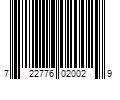 7 22776 02002 9